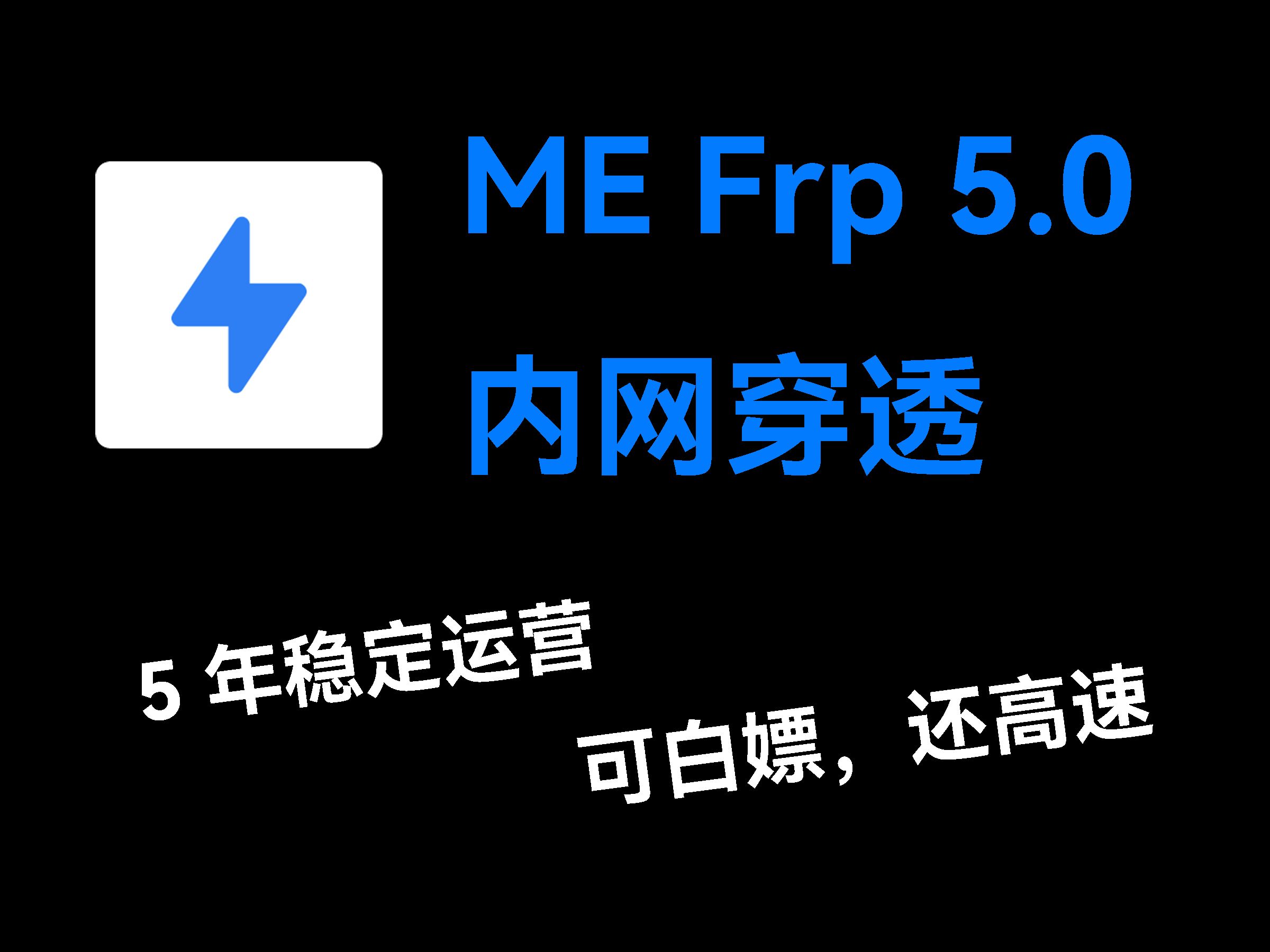 ME Frp 5.0
内网穿透

5 年稳定运营

可白嫖，还高速